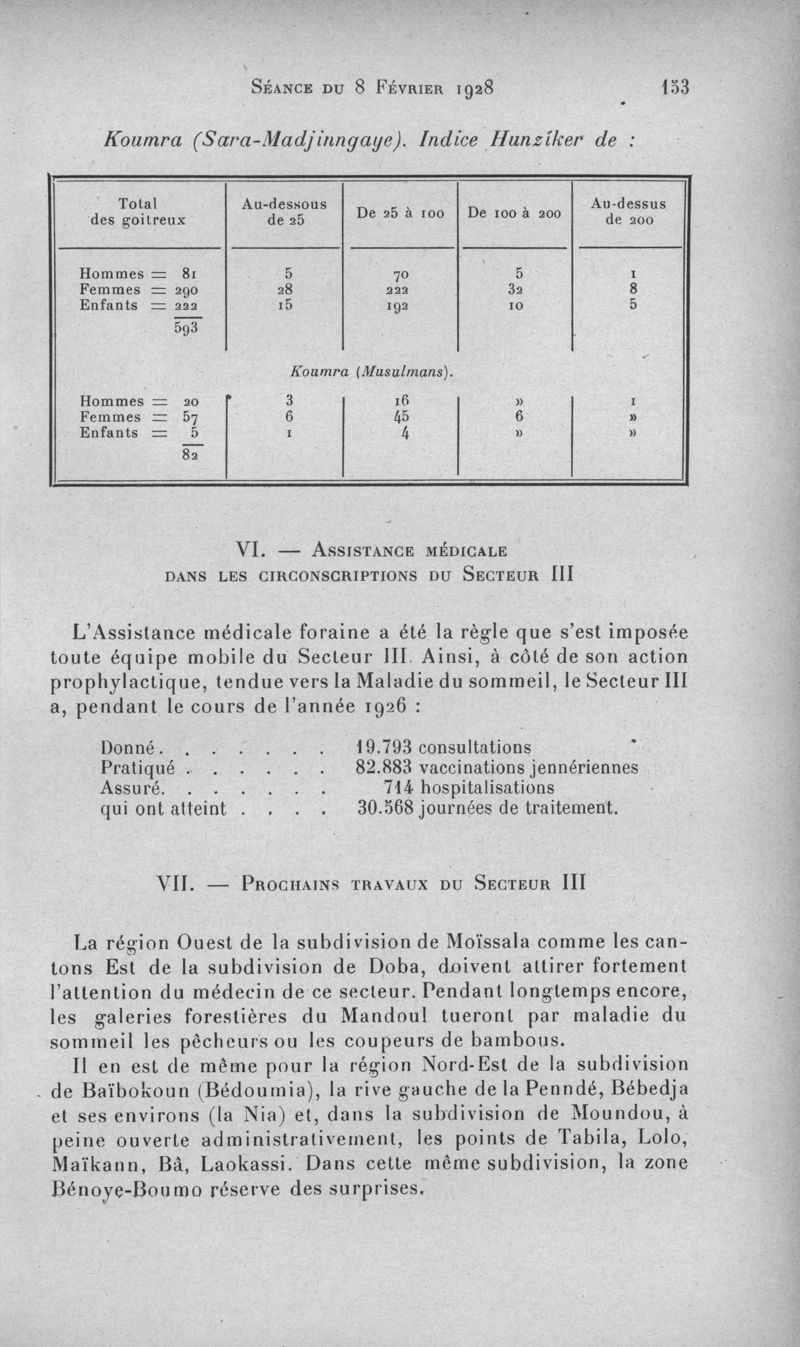 Séance du 8 Février 1928 153

Koumra (Sara-Madjinngaye). Indice Hunziker de :

| Total des goitreux | Au-dessous de 25 | De 25 à 100 | De 100 à 200 | Au-dessus de 200 |
|---|---|---|---|---|
| Hommes = 81 | 5 | 70 | 5 | 1 |
| Femmes = 290 | 28 | 222 | 32 | 8 |
| Enfants = 222 | 15 | 192 | 10 | 5 |
| 593 | | | | |
| | Koumra (Musulmans). | | | |
| Hommes = 20 | 3 | 16 | » | 1 |
| Femmes = 57 | 6 | 45 | 6 | » |
| Enfants = 5 | 1 | 4 | » | » |
| 82 | | | | |

VI. — Assistance médicale dans les circonscriptions du Secteur III

L'Assistance médicale foraine a été la règle que s'est imposée toute équipe mobile du Secteur III. Ainsi, à côté de son action prophylactique, tendue vers la Maladie du sommeil, le Secteur III a, pendant le cours de l'année 1926 :

Donné. . . . . . . 19.793 consultations
Pratiqué . . . . . . 82.883 vaccinations jennériennes
Assuré. . . . . . . 714 hospitalisations
qui ont atteint . . . . 30.568 journées de traitement.

VII. — Prochains travaux du Secteur III

La région Ouest de la subdivision de Moïssala comme les cantons Est de la subdivision de Doba, doivent attirer fortement l'attention du médecin de ce secteur. Pendant longtemps encore, les galeries forestières du Mandoul tueront par maladie du sommeil les pêcheurs ou les coupeurs de bambous.

Il en est de même pour la région Nord-Est de la subdivision de Baïbokoun (Bédoumia), la rive gauche de la Penndé, Bébedja et ses environs (la Nia) et, dans la subdivision de Moundou, à peine ouverte administrativement, les points de Tabila, Lolo, Maïkann, Bâ, Laokassi. Dans cette même subdivision, la zone Bénoye-Boumo réserve des surprises.